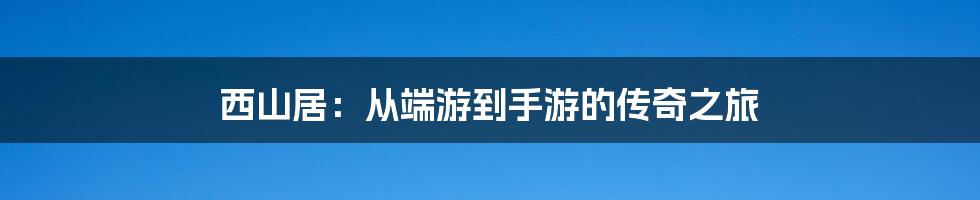 西山居：从端游到手游的传奇之旅